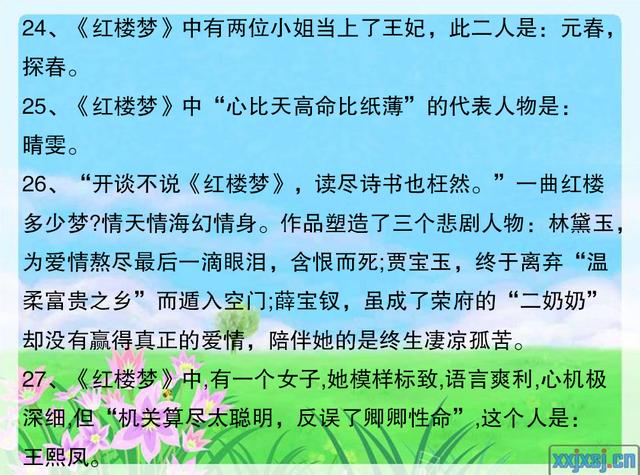 24、《红楼梦》中有两位小姐当上了王妃，此二人是：元春，探春。

25、《红楼梦》中“心比天高命比纸薄”的代表人物是：晴雯。

26、“开谈不说《红楼梦》，读尽诗书也枉然。”一曲红楼多少梦?情天情海幻情身。作品塑造了三个悲剧人物：林黛玉，为爱情熬尽最后一滴眼泪，含恨而死;贾宝玉，终于离弃“温柔富贵之乡”而遁入空门;薛宝钗，虽成了荣府的“二奶奶”却没有赢得真正的爱情，陪伴她的是终生凄凉孤苦。

27、《红楼梦》中,有一个女子,她模样标致,语言爽利,心机极深细,但“机关算尽太聪明，反误了卿卿性命”,这个人是：王熙凤。

xxjxsj.cn